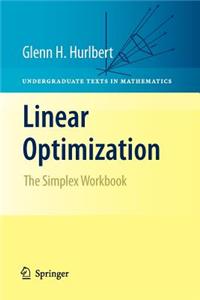 Glenn H. Hurlbert

UNDERGRADUATE TEXTS IN MATHEMATICS

Linear Optimization

The Simplex Workbook

Springer